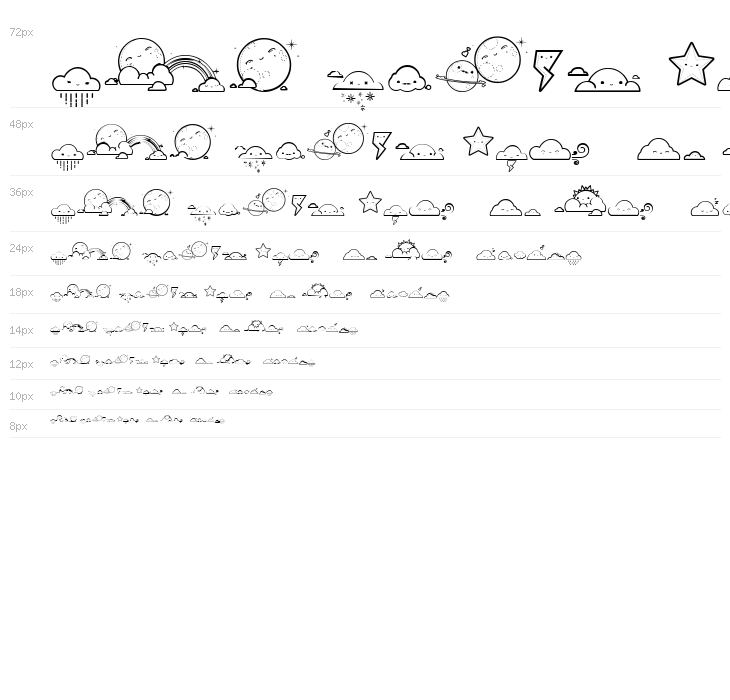 72px

48px

36px

24px

18px

14px

12px

10px

8px